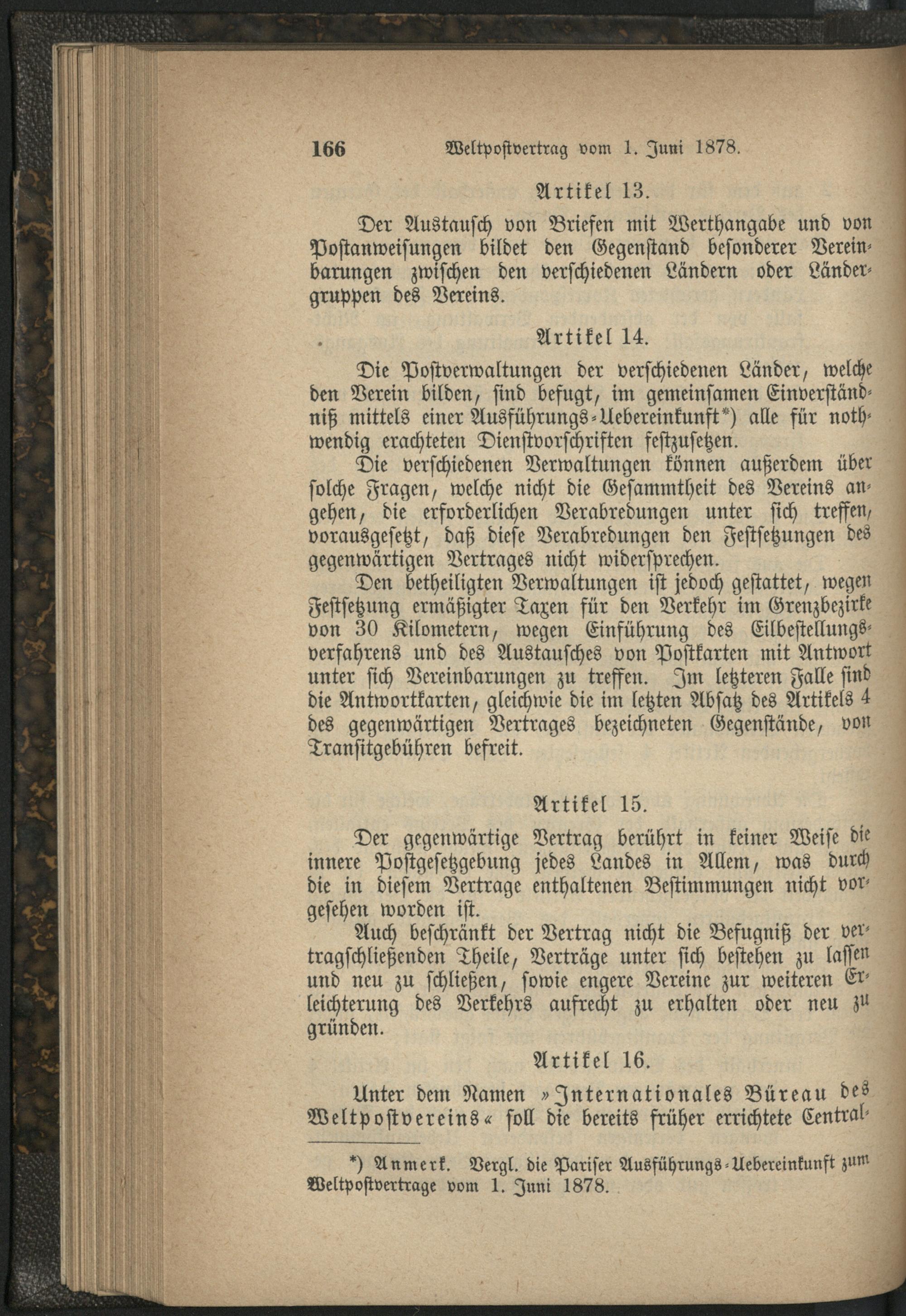 166 Weltpostvertrag vom 1. Juni 1878.

Artikel 13.

Der Austausch von Briefen mit Werthangabe und von Postanweisungen bildet den Gegenstand besonderer Vereinbarungen zwischen den verschiedenen Ländern oder Ländergruppen des Vereins.

Artikel 14.

Die Postverwaltungen der verschiedenen Länder, welche den Verein bilden, sind befugt, im gemeinsamen Einverständniß mittels einer Ausführungs-Uebereinkunft*) alle für nothwendig erachteten Dienstvorschriften festzusetzen.

Die verschiedenen Verwaltungen können außerdem über solche Fragen, welche nicht die Gesammtheit des Vereins angehen, die erforderlichen Verabredungen unter sich treffen, vorausgesetzt, daß diese Verabredungen den Festsetzungen des gegenwärtigen Vertrages nicht widersprechen.

Den betheiligten Verwaltungen ist jedoch gestattet, wegen Festsetzung ermäßigter Taxen für den Verkehr im Grenzbezirke von 30 Kilometern, wegen Einführung des Eilbestellungsverfahrens und des Austausches von Postkarten mit Antwort unter sich Vereinbarungen zu treffen. Im letzteren Falle sind die Antwortkarten, gleichwie die im letzten Absatz des Artikels 4 des gegenwärtigen Vertrages bezeichneten Gegenstände, von Transitgebühren befreit.

Artikel 15.

Der gegenwärtige Vertrag berührt in keiner Weise die innere Postgesetzgebung jedes Landes in Allem, was durch die in diesem Vertrage enthaltenen Bestimmungen nicht vorgesehen worden ist.

Auch beschränkt der Vertrag nicht die Befugniß der vertragschließenden Theile, Verträge unter sich bestehen zu lassen und neu zu schließen, sowie engere Vereine zur weiteren Erleichterung des Verkehrs aufrecht zu erhalten oder neu zu gründen.

Artikel 16.

Unter dem Namen »Internationales Büreau des Weltpostvereins« soll die bereits früher errichtete Central-

*) Anmerk. Vergl. die Pariser Ausführungs-Uebereinkunft zum Weltpostvertrage vom 1. Juni 1878.